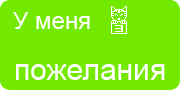 У меня 3

пожелания